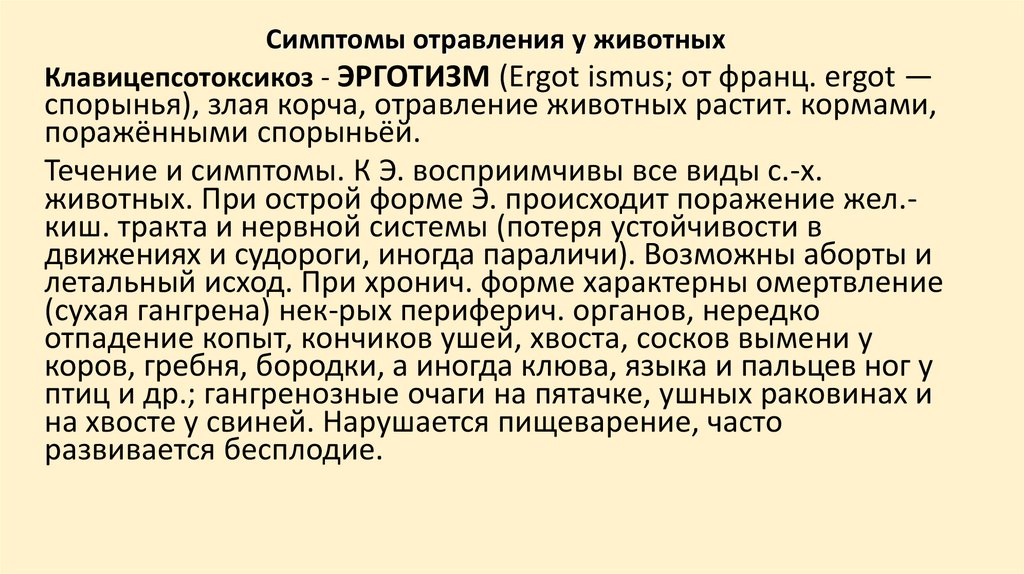 Симптомы отравления у животных

Клавицепсотоксикоз - ЭРГОТИЗМ (Ergot ismus; от франц. ergot — спорынья), злая корча, отравление животных растит. кормами, поражёнными спорыньёй.

Течение и симптомы. К Э. восприимчивы все виды с.-х. животных. При острой форме Э. происходит поражение жел.-киш. тракта и нервной системы (потеря устойчивости в движениях и судороги, иногда параличи). Возможны аборты и летальный исход. При хронич. форме характерны омертвление (сухая гангрена) нек-рых периферич. органов, нередко отпадение копыт, кончиков ушей, хвоста, сосков вымени у коров, гребня, бородки, а иногда клюва, языка и пальцев ног у птиц и др.; гангренозные очаги на пятачке, ушных раковинах и на хвосте у свиней. Нарушается пищеварение, часто развивается бесплодие.